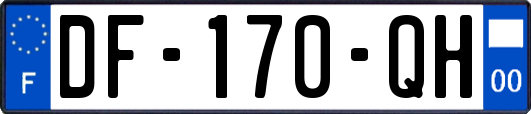 F
DF-170-QH
00